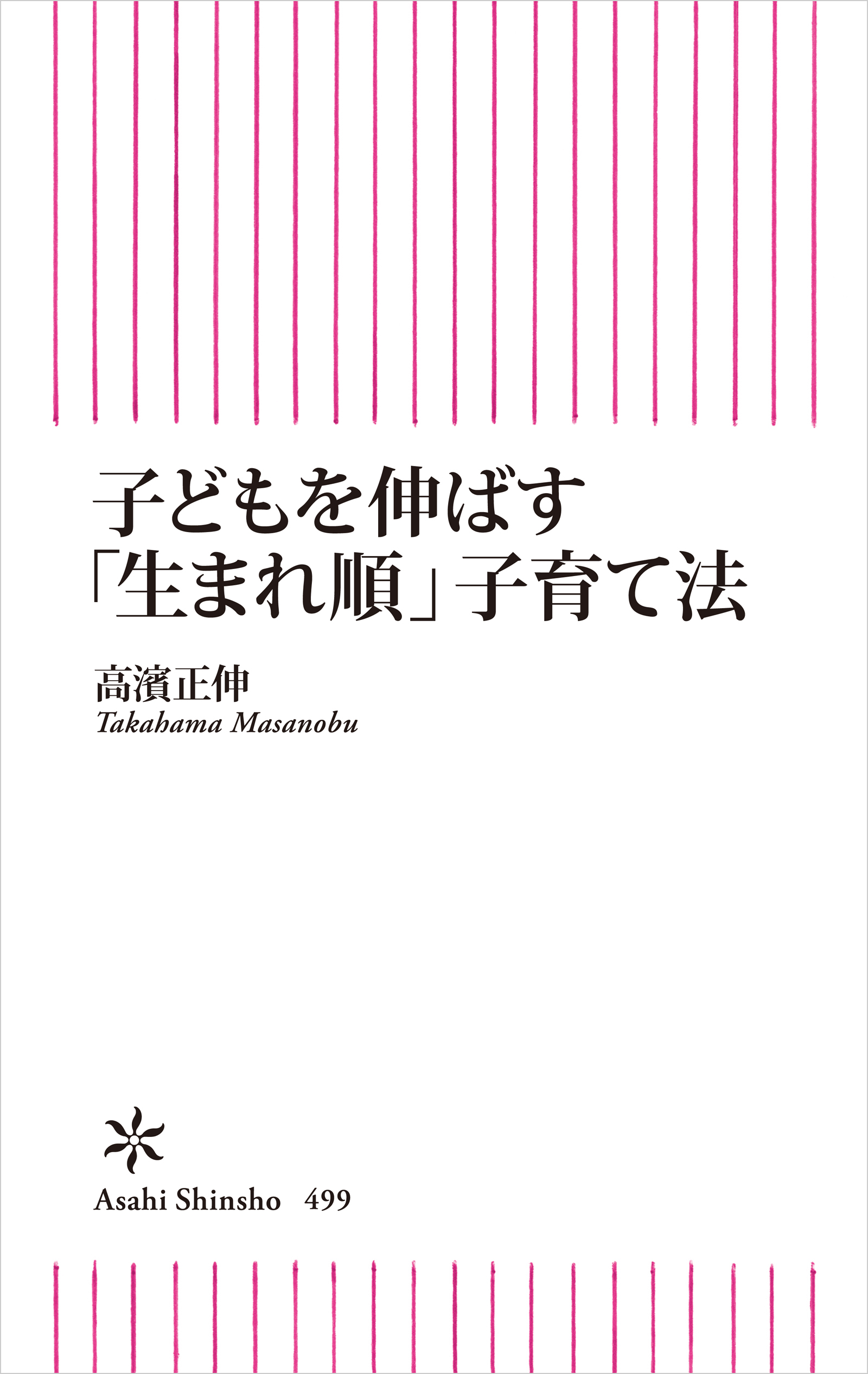 子どもを伸ばす
「生まれ順」子育て法

高濱正伸
Takahama Masanobu

Asahi Shinsho 499